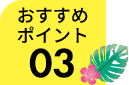 おすすめ
ポイント
03